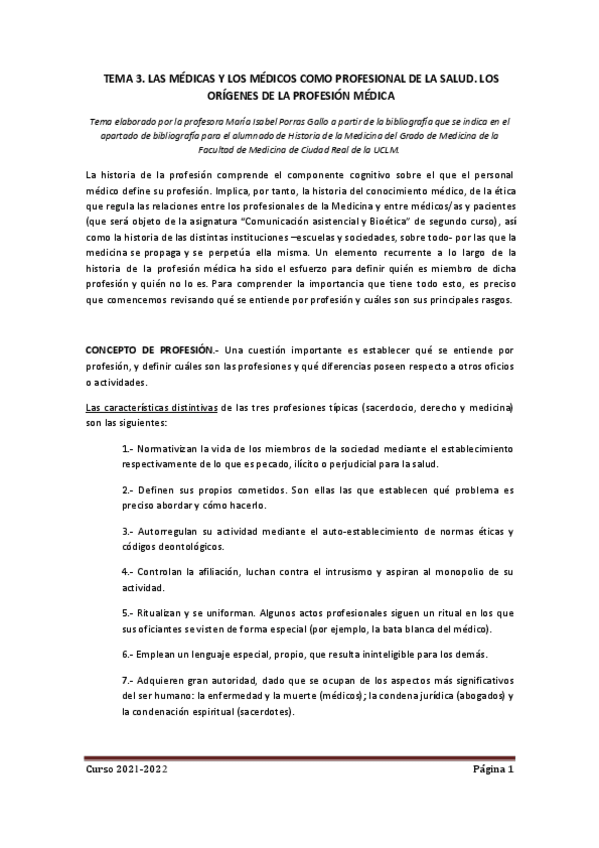 TEMA 3. LAS MÉDICAS Y LOS MÉDICOS COMO PROFESIONAL DE LA SALUD. LOS ORÍGENES DE LA PROFESIÓN MÉDICA

Tema elaborado por la profesora María Isabel Porras Gallo a partir de la bibliografía que se indica en el apartado de bibliografía para el alumnado de Historia de la Medicina del Grado de Medicina de la Facultad de Medicina de Ciudad Real de la UCLM.

La historia de la profesión comprende el componente cognitivo sobre el que el personal médico define su profesión. Implica, por tanto, la historia del conocimiento médico, de la ética que regula las relaciones entre los profesionales de la Medicina y entre médicos/as y pacientes (que será objeto de la asignatura "Comunicación asistencial y Bioética" de segundo curso), así como la historia de las distintas instituciones –escuelas y sociedades, sobre todo- por las que la medicina se propaga y se perpetúa ella misma. Un elemento recurrente a lo largo de la historia de la profesión médica ha sido el esfuerzo para definir quién es miembro de dicha profesión y quién no lo es. Para comprender la importancia que tiene todo esto, es preciso que comencemos revisando qué se entiende por profesión y cuáles son sus principales rasgos.

CONCEPTO DE PROFESIÓN.- Una cuestión importante es establecer qué se entiende por profesión, y definir cuáles son las profesiones y qué diferencias poseen respecto a otros oficios o actividades.

Las características distintivas de las tres profesiones típicas (sacerdocio, derecho y medicina) son las siguientes:

1.- Normativizan la vida de los miembros de la sociedad mediante el establecimiento respectivamente de lo que es pecado, ilícito o perjudicial para la salud.

2.- Definen sus propios cometidos. Son ellas las que establecen qué problema es preciso abordar y cómo hacerlo.

3.- Autorregulan su actividad mediante el auto-establecimiento de normas éticas y códigos deontológicos.

4.- Controlan la afiliación, luchan contra el intrusismo y aspiran al monopolio de su actividad.

5.- Ritualizan y se uniforman. Algunos actos profesionales siguen un ritual en los que sus oficiantes se visten de forma especial (por ejemplo, la bata blanca del médico).

6.- Emplean un lenguaje especial, propio, que resulta ininteligible para los demás.

7.- Adquieren gran autoridad, dado que se ocupan de los aspectos más significativos del ser humano: la enfermedad y la muerte (médicos); la condena jurídica (abogados) y la condenación espiritual (sacerdotes).

Curso 2021-2022 Página 1